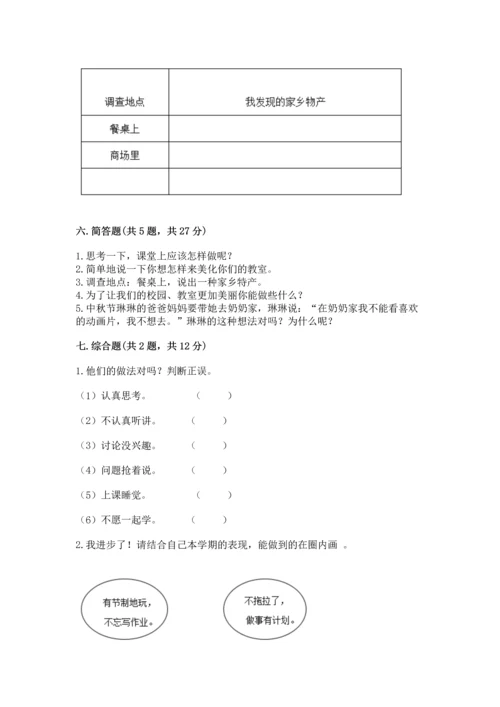 | 调查地点 | 我发现的家乡物产 |
|---|---|
| 餐桌上 | |
| 商场里 | |
| | |

六. 简答题(共 5 题，共 27 分)

1. 思考一下，课堂上应该怎样做呢？
2. 简单地说一下你想怎样来美化你们的教室。
3. 调查地点：餐桌上，说出一种家乡特产。
4. 为了让我们的校园、教室更加美丽你能做些什么？
5. 中秋节琳琳的爸爸妈妈要带她去奶奶家，琳琳说：“在奶奶家我不能看喜欢的动画片，我不想去。”琳琳的这种想法对吗？为什么呢？

七. 综合题(共 2 题，共 12 分)

1. 他们的做法对吗？判断正误。

（1）认真思考。 （ ）

（2）不认真听讲。 （ ）

（3）讨论没兴趣。 （ ）

（4）问题抢着说。 （ ）

（5）上课睡觉。 （ ）

（6）不愿一起学。 （ ）

2. 我进步了！请结合自己本学期的表现，能做到的在圈内画 。

有节制地玩，不忘写作业。

不拖拉了，做事有计划。